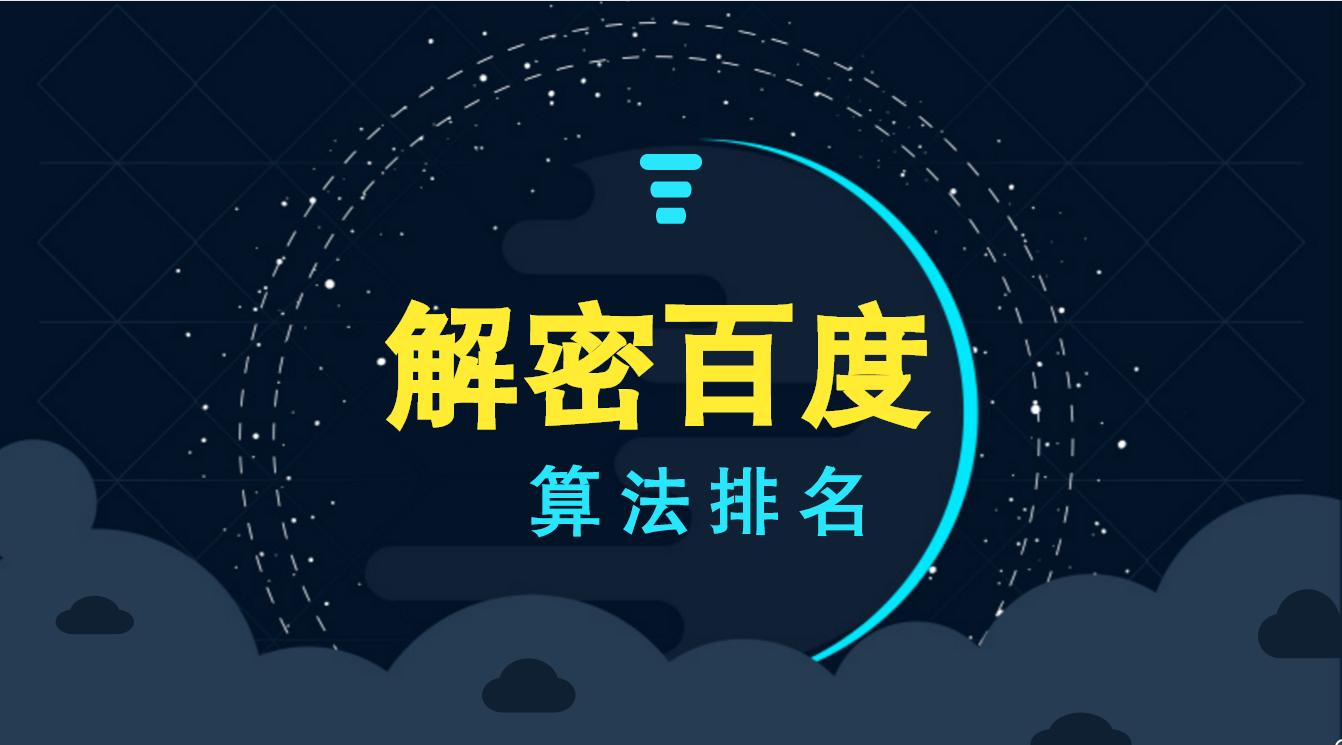 解密百度

算法排名